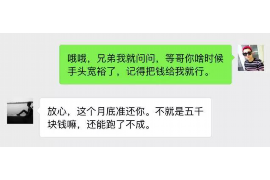 哦哦，兄弟我就问问，等哥你啥时候手头宽裕了，记得把钱给我就行。

放心，这个月底准还你。不就是五千块钱嘛，还能跑了不成。